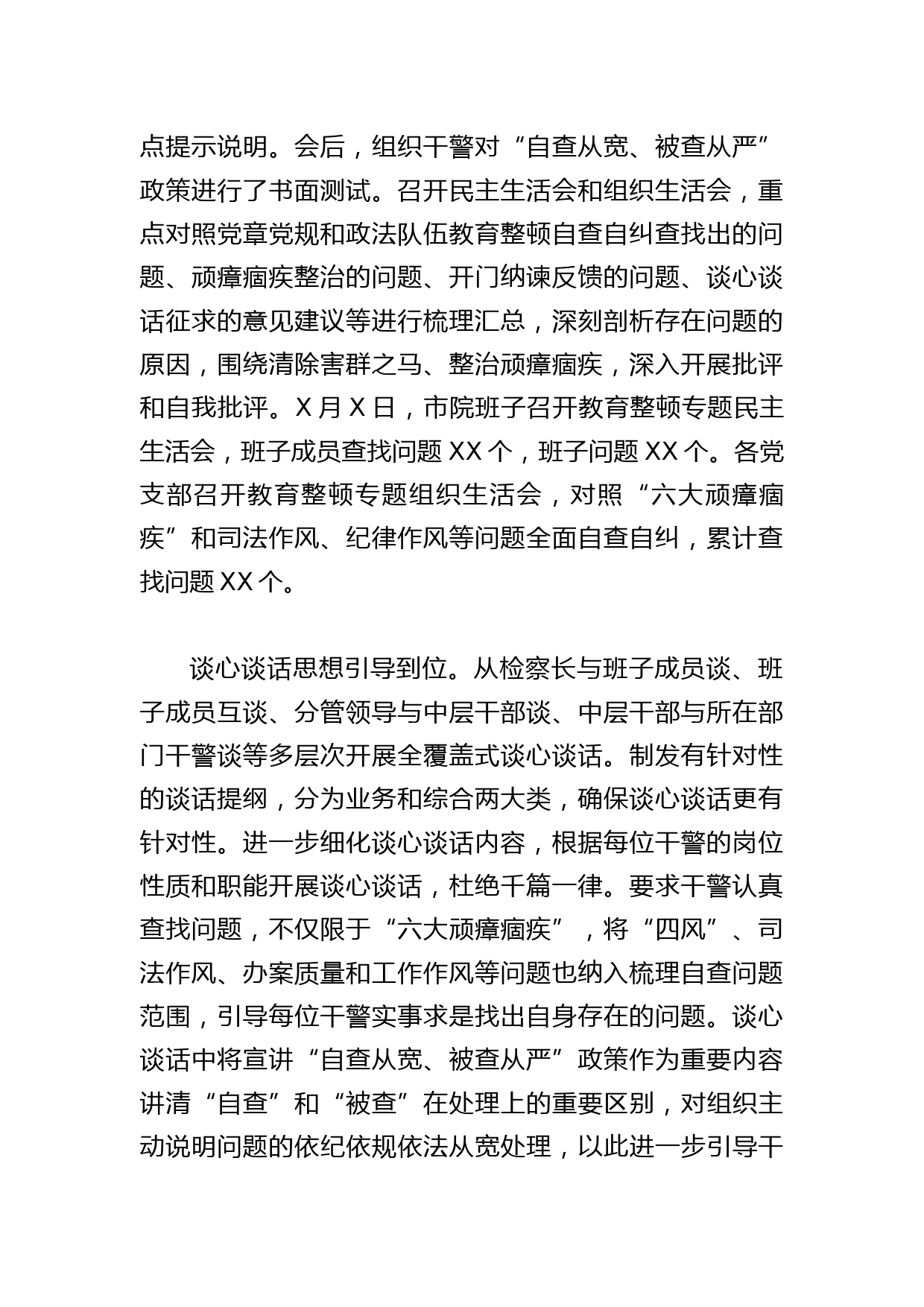 点提示说明。会后，组织干警对“自查从宽、被查从严”政策进行了书面测试。召开民主生活会和组织生活会，重点对照党章党规和政法队伍教育整顿自查自纠查找出的问题、顽瘴痼疾整治的问题、开门纳谏反馈的问题、谈心谈话征求的意见建议等进行梳理汇总，深刻剖析存在问题的原因，围绕清除害群之马、整治顽瘴痼疾，深入开展批评和自我批评。X 月 X 日，市院班子召开教育整顿专题民主生活会，班子成员查找问题 XX 个，班子问题 XX 个。各党支部召开教育整顿专题组织生活会，对照“六大顽瘴痼疾”和司法作风、纪律作风等问题全面自查自纠，累计查找问题 XX 个。

谈心谈话思想引导到位。从检察长与班子成员谈、班子成员互谈、分管领导与中层干部谈、中层干部与所在部门干警谈等多层次开展全覆盖式谈心谈话。制发有针对性的谈话提纲，分为业务和综合两大类，确保谈心谈话更有针对性。进一步细化谈心谈话内容，根据每位干警的岗位性质和职能开展谈心谈话，杜绝千篇一律。要求干警认真查找问题，不仅限于“六大顽瘴痼疾”，将“四风”、司法作风、办案质量和工作作风等问题也纳入梳理自查问题范围，引导每位干警实事求是找出自身存在的问题。谈心谈话中将宣讲“自查从宽、被查从严”政策作为重要内容讲清“自查”和“被查”在处理上的重要区别，对组织主动说明问题的依纪依规依法从宽处理，以此进一步引导干